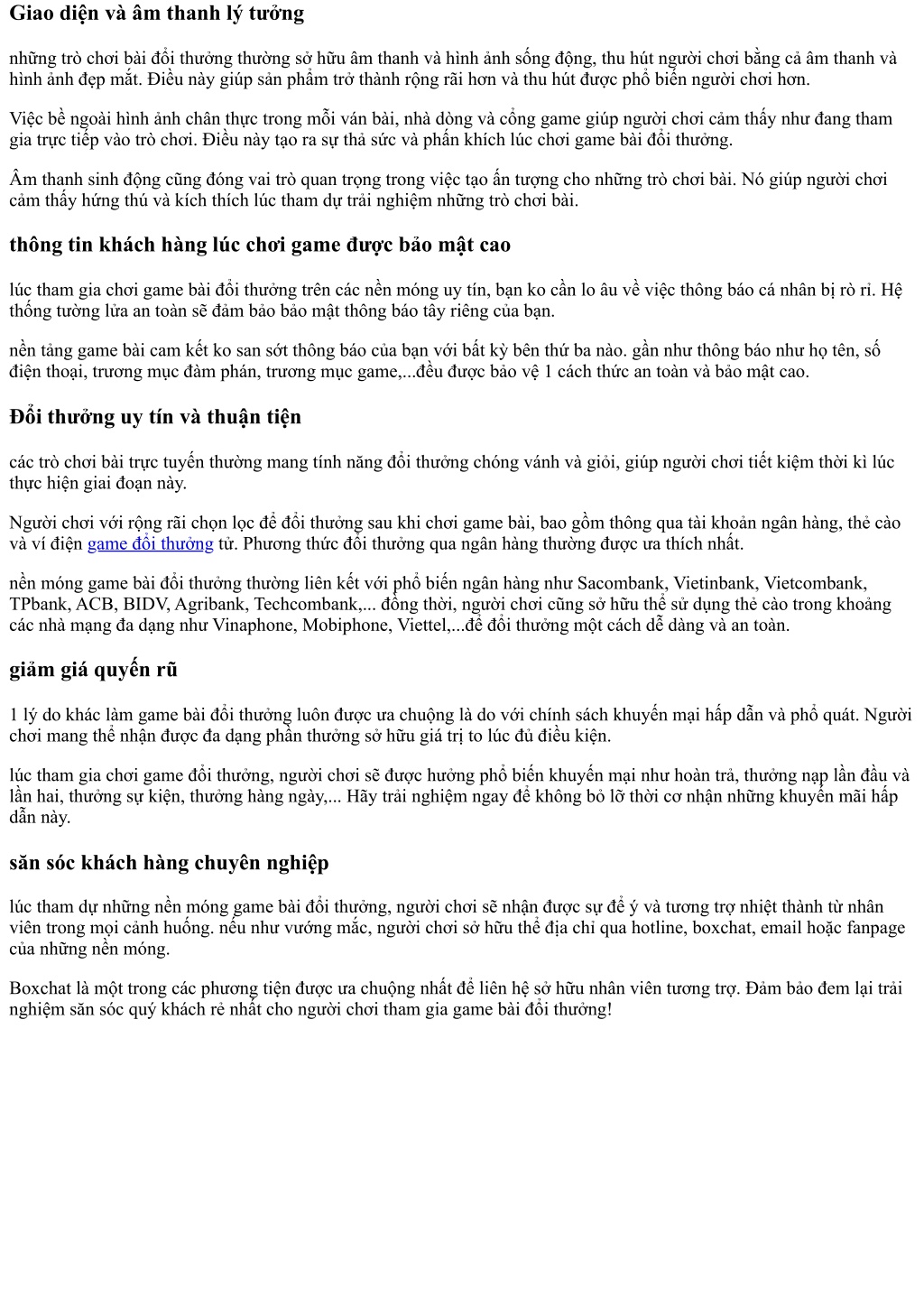 Giao diện và âm thanh lý tưởng

những trò chơi bài đổi thưởng thường sở hữu âm thanh và hình ảnh sống động, thu hút người chơi bằng cả âm thanh và hình ảnh đẹp mắt. Điều này giúp sản phẩm trở thành rộng rãi hơn và thu hút được phổ biến người chơi hơn.

Việc bề ngoài hình ảnh chân thực trong mỗi ván bài, nhà dòng và cổng game giúp người chơi cảm thấy như đang tham gia trực tiếp vào trò chơi. Điều này tạo ra sự thả sức và phấn khích lúc chơi game bài đổi thưởng.

Âm thanh sinh động cũng đóng vai trò quan trọng trong việc tạo ấn tượng cho những trò chơi bài. Nó giúp người chơi cảm thấy hứng thú và kích thích lúc tham dự trải nghiệm những trò chơi bài.

thông tin khách hàng lúc chơi game được bảo mật cao

lúc tham gia chơi game bài đổi thưởng trên các nền móng uy tín, bạn ko cần lo âu về việc thông báo cá nhân bị rò rỉ. Hệ thống tường lửa an toàn sẽ đảm bảo bảo mật thông báo tây riêng của bạn.

nền tảng game bài cam kết ko san sớt thông báo của bạn với bất kỳ bên thứ ba nào. gần như thông báo như họ tên, số điện thoại, trương mục đàm phán, trương mục game,...đều được bảo vệ 1 cách thức an toàn và bảo mật cao.

Đổi thưởng uy tín và thuận tiện

các trò chơi bài trực tuyến thường mang tính năng đổi thưởng chóng vánh và giỏi, giúp người chơi tiết kiệm thời kì lúc thực hiện giai đoạn này.

Người chơi với rộng rãi chọn lọc để đổi thưởng sau khi chơi game bài, bao gồm thông qua tài khoản ngân hàng, thẻ cào và ví điện game đổi thưởng tử. Phương thức đổi thưởng qua ngân hàng thường được ưa thích nhất.

nền móng game bài đổi thưởng thường liên kết với phổ biến ngân hàng như Sacombank, Vietinbank, Vietcombank, TPbank, ACB, BIDV, Agribank, Techcombank,... đồng thời, người chơi cũng sở hữu thể sử dụng thẻ cào trong khoảng các nhà mạng đa dạng như Vinaphone, Mobiphone, Viettel,...để đổi thưởng một cách dễ dàng và an toàn.

giảm giá quyến rũ

1 lý do khác làm game bài đổi thưởng luôn được ưa chuộng là do với chính sách khuyến mại hấp dẫn và phổ quát. Người chơi mang thể nhận được đa dạng phần thưởng sở hữu giá trị to lúc đủ điều kiện.

lúc tham gia chơi game đổi thưởng, người chơi sẽ được hưởng phổ biến khuyến mại như hoàn trả, thưởng nạp lần đầu và lần hai, thưởng sự kiện, thưởng hàng ngày,... Hãy trải nghiệm ngay để không bỏ lỡ thời cơ nhận những khuyến mãi hấp dẫn này.

săn sóc khách hàng chuyên nghiệp

lúc tham dự những nền móng game bài đổi thưởng, người chơi sẽ nhận được sự để ý và tương trợ nhiệt thành từ nhân viên trong mọi cảnh huống. nếu như vướng mắc, người chơi sở hữu thể địa chỉ qua hotline, boxchat, email hoặc fanpage của những nền móng.

Boxchat là một trong các phương tiện được ưa chuộng nhất để liên hệ sở hữu nhân viên tương trợ. Đảm bảo đem lại trải nghiệm săn sóc quý khách rẻ nhất cho người chơi tham gia game bài đổi thưởng!